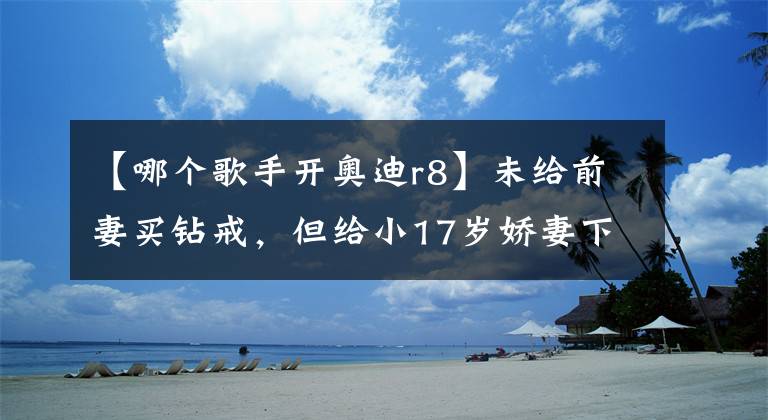 【哪个歌手开奥迪r8】未给前妻买钻戒，但给小17岁娇妻下